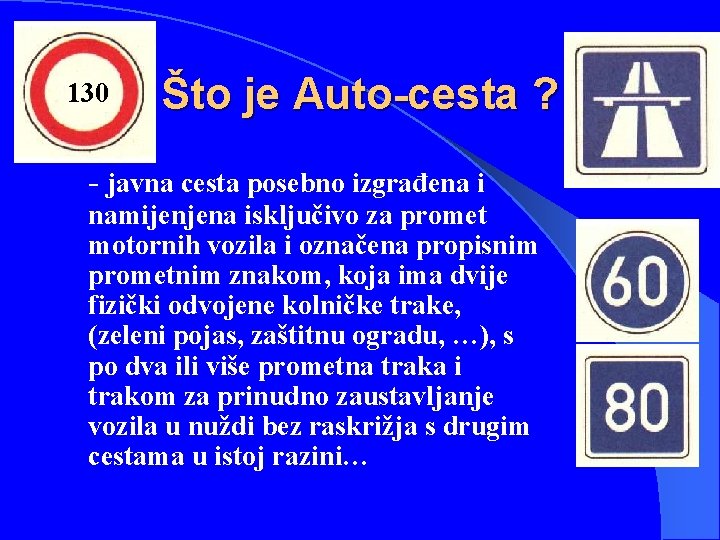 130

Što je Auto-cesta ?

- javna cesta posebno izgrađena i namijenjena isključivo za promet motornih vozila i označena propisnim prometnim znakom, koja ima dvije fizički odvojene kolničke trake, (zeleni pojas, zaštitnu ogradu, …), s po dva ili više prometna traka i trakom za prinudno zaustavljanje vozila u nuždi bez raskrižja s drugim cestama u istoj razini…

60

80